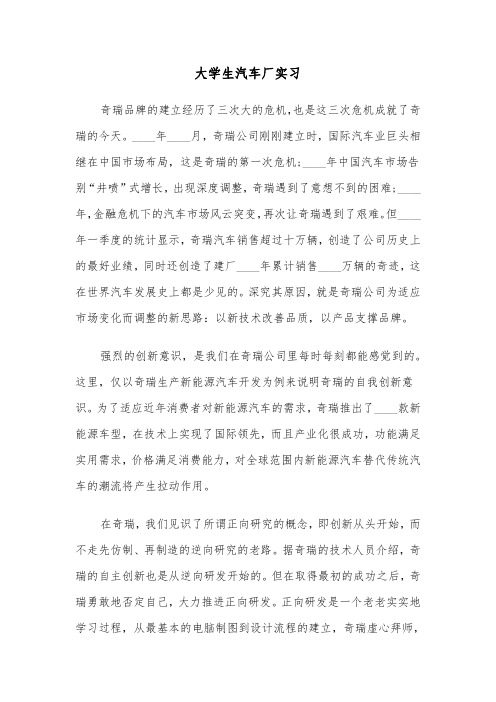 大学生汽车厂实习

奇瑞品牌的建立经历了三次大的危机，也是这三次危机成就了奇瑞的今天。____年____月，奇瑞公司刚刚建立时，国际汽车业巨头相继在中国市场布局，这是奇瑞的第一次危机；____年中国汽车市场告别“井喷”式增长，出现深度调整，奇瑞遇到了意想不到的困难；____年，金融危机下的汽车市场风云突变，再次让奇瑞遇到了艰难。但____年一季度的统计显示，奇瑞汽车销售超过十万辆，创造了公司历史上的最好业绩，同时还创造了建厂____年累计销售____万辆的奇迹，这在世界汽车发展史上都是少见的。深究其原因，就是奇瑞公司为适应市场变化而调整的新思路：以新技术改善品质，以产品支撑品牌。

强烈的创新意识，是我们在奇瑞公司里每时每刻都能感觉到的。这里，仅以奇瑞生产新能源汽车开发为例来说明奇瑞的自我创新意识。为了适应近年消费者对新能源汽车的需求，奇瑞推出了____款新能源车型，在技术上实现了国际领先，而且产业化很成功，功能满足实用需求，价格满足消费能力，对全球范围内新能源汽车替代传统汽车的潮流将产生拉动作用。

在奇瑞，我们见识了所谓正向研究的概念，即创新从头开始，而不走先仿制、再制造的逆向研究的老路。据奇瑞的技术人员介绍，奇瑞的自主创新也是从逆向研发开始的。但在取得最初的成功之后，奇瑞勇敢地否定自己，大力推进正向研发。正向研发是一个老老实实地学习过程，从最基本的电脑制图到设计流程的建立，奇瑞虚心拜师，